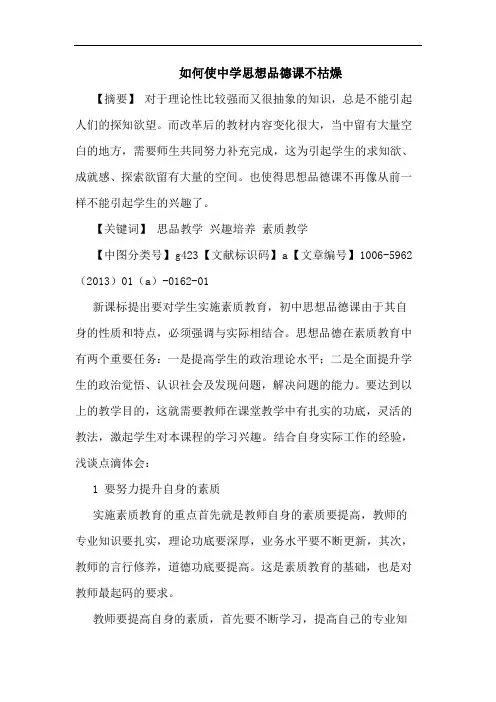 如何使中学思想品德课不枯燥

【摘要】 对于理论性比较强而又很抽象的知识，总是不能引起人们的探知欲望。而改革后的教材内容变化很大，当中留有大量空白的地方，需要师生共同努力补充完成，这为引起学生的求知欲、成就感、探索欲留有大量的空间。也使得思想品德课不再像从前一样不能引起学生的兴趣了。

【关键词】 思品教学 兴趣培养 素质教学

【中图分类号】g423【文献标识码】a【文章编号】1006-5962（2013）01（a）-0162-01

新课标提出要对学生实施素质教育，初中思想品德课由于其自身的性质和特点，必须强调与实际相结合。思想品德在素质教育中有两个重要任务：一是提高学生的政治理论水平；二是全面提升学生的政治觉悟、认识社会及发现问题，解决问题的能力。要达到以上的教学目的，这就需要教师在课堂教学中有扎实的功底，灵活的教法，激起学生对本课程的学习兴趣。结合自身实际工作的经验，浅谈点滴体会：

1 要努力提升自身的素质

实施素质教育的重点首先就是教师自身的素质要提高，教师的专业知识要扎实，理论功底要深厚，业务水平要不断更新，其次，教师的言行修养，道德功底要提高。这是素质教育的基础，也是对教师最起码的要求。

教师要提高自身的素质，首先要不断学习，提高自己的专业知